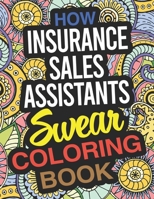 HOW
INSURANCE
SALES
ASSISTANTS
Swear
COLORING
BOOK